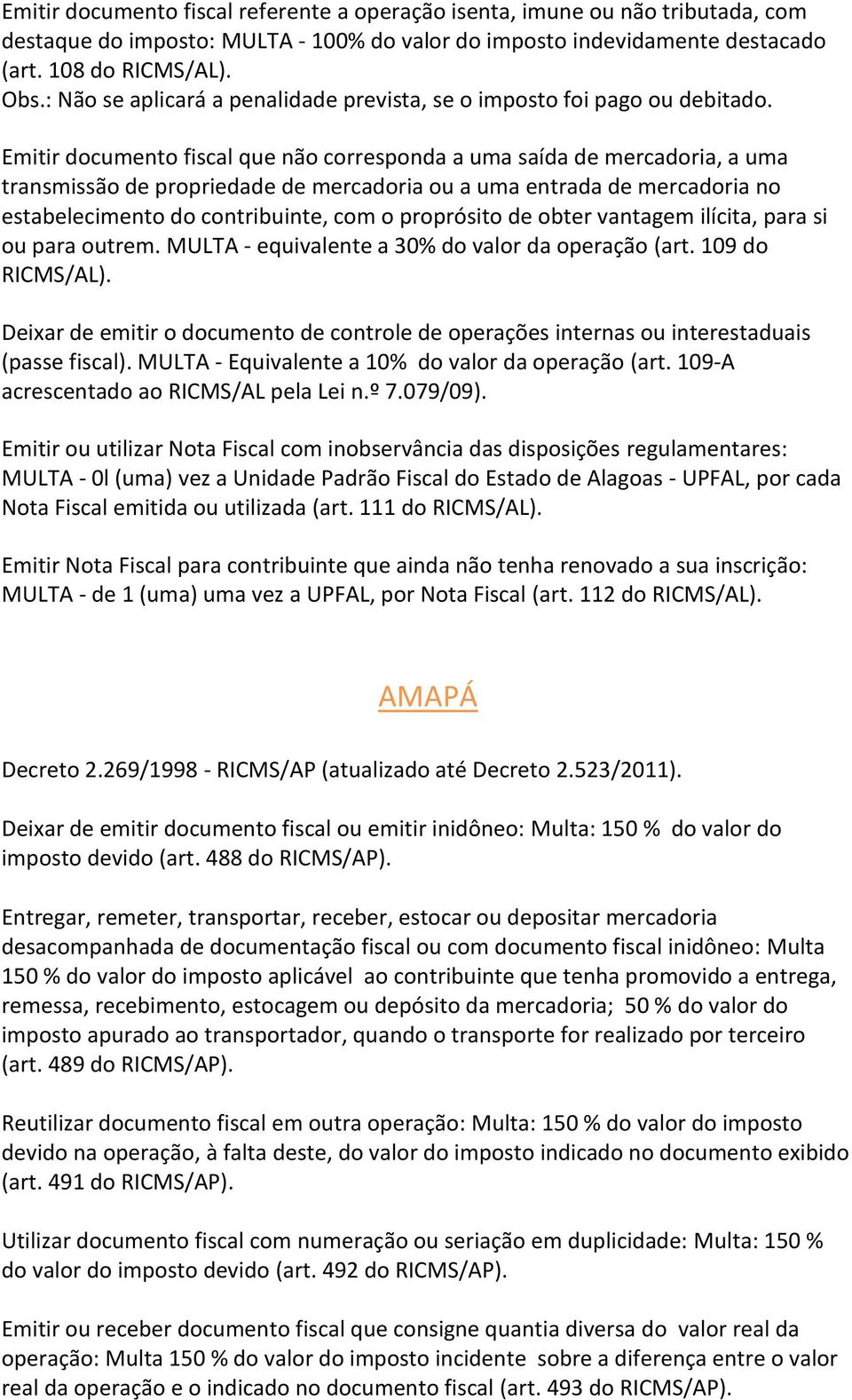 Emitir documento fiscal referente a operação isenta, imune ou não tributada, com destaque do imposto: MULTA - 100% do valor do imposto indevidamente destacado (art. 108 do RICMS/AL).
Obs.: Não se aplicará a penalidade prevista, se o imposto foi pago ou debitado.

Emitir documento fiscal que não corresponda a uma saída de mercadoria, a uma transmissão de propriedade de mercadoria ou a uma entrada de mercadoria no estabelecimento do contribuinte, com o proprósito de obter vantagem ilícita, para si ou para outrem. MULTA - equivalente a 30% do valor da operação (art. 109 do RICMS/AL).

Deixar de emitir o documento de controle de operações internas ou interestaduais (passe fiscal). MULTA - Equivalente a 10% do valor da operação (art. 109-A acrescentado ao RICMS/AL pela Lei n.º 7.079/09).

Emitir ou utilizar Nota Fiscal com inobservância das disposições regulamentares: MULTA - 0l (uma) vez a Unidade Padrão Fiscal do Estado de Alagoas - UPFAL, por cada Nota Fiscal emitida ou utilizada (art. 111 do RICMS/AL).

Emitir Nota Fiscal para contribuinte que ainda não tenha renovado a sua inscrição: MULTA - de 1 (uma) uma vez a UPFAL, por Nota Fiscal (art. 112 do RICMS/AL).

AMAPÁ

Decreto 2.269/1998 - RICMS/AP (atualizado até Decreto 2.523/2011).

Deixar de emitir documento fiscal ou emitir inidôneo: Multa: 150 % do valor do imposto devido (art. 488 do RICMS/AP).

Entregar, remeter, transportar, receber, estocar ou depositar mercadoria desacompanhada de documentação fiscal ou com documento fiscal inidôneo: Multa 150 % do valor do imposto aplicável ao contribuinte que tenha promovido a entrega, remessa, recebimento, estocagem ou depósito da mercadoria; 50 % do valor do imposto apurado ao transportador, quando o transporte for realizado por terceiro (art. 489 do RICMS/AP).

Reutilizar documento fiscal em outra operação: Multa: 150 % do valor do imposto devido na operação, à falta deste, do valor do imposto indicado no documento exibido (art. 491 do RICMS/AP).

Utilizar documento fiscal com numeração ou seriação em duplicidade: Multa: 150 % do valor do imposto devido (art. 492 do RICMS/AP).

Emitir ou receber documento fiscal que consigne quantia diversa do valor real da operação: Multa 150 % do valor do imposto incidente sobre a diferença entre o valor real da operação e o indicado no documento fiscal (art. 493 do RICMS/AP).